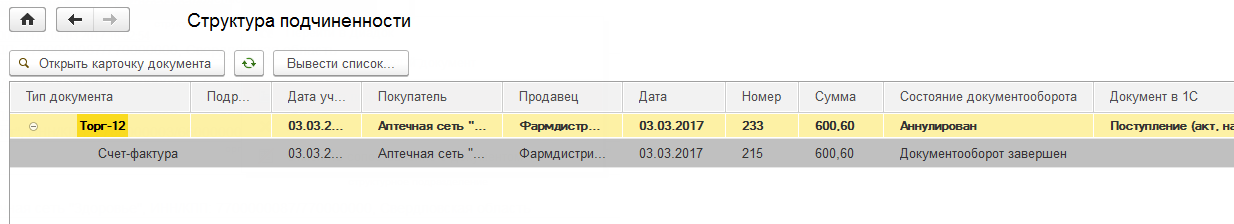 Структура подчиненности

Открыть карточку документа

Вывести список...

| Тип документа | Подр... | Дата уч... | Покупатель | Продавец | Дата | Номер | Сумма | Состояние документооборота | Документ в 1С |
|---|---|---|---|---|---|---|---|---|---|
| Торг-12 | | 03.03.2... | Аптечная сеть "... | Фармдистр... | 03.03.2017 | 233 | 600,60 | Аннулирован | Поступление (акт, на |
| Счет-фактура | | 03.03.2... | Аптечная сеть "... | Фармдистри... | 03.03.2017 | 215 | 600,60 | Документооборот завершен | |